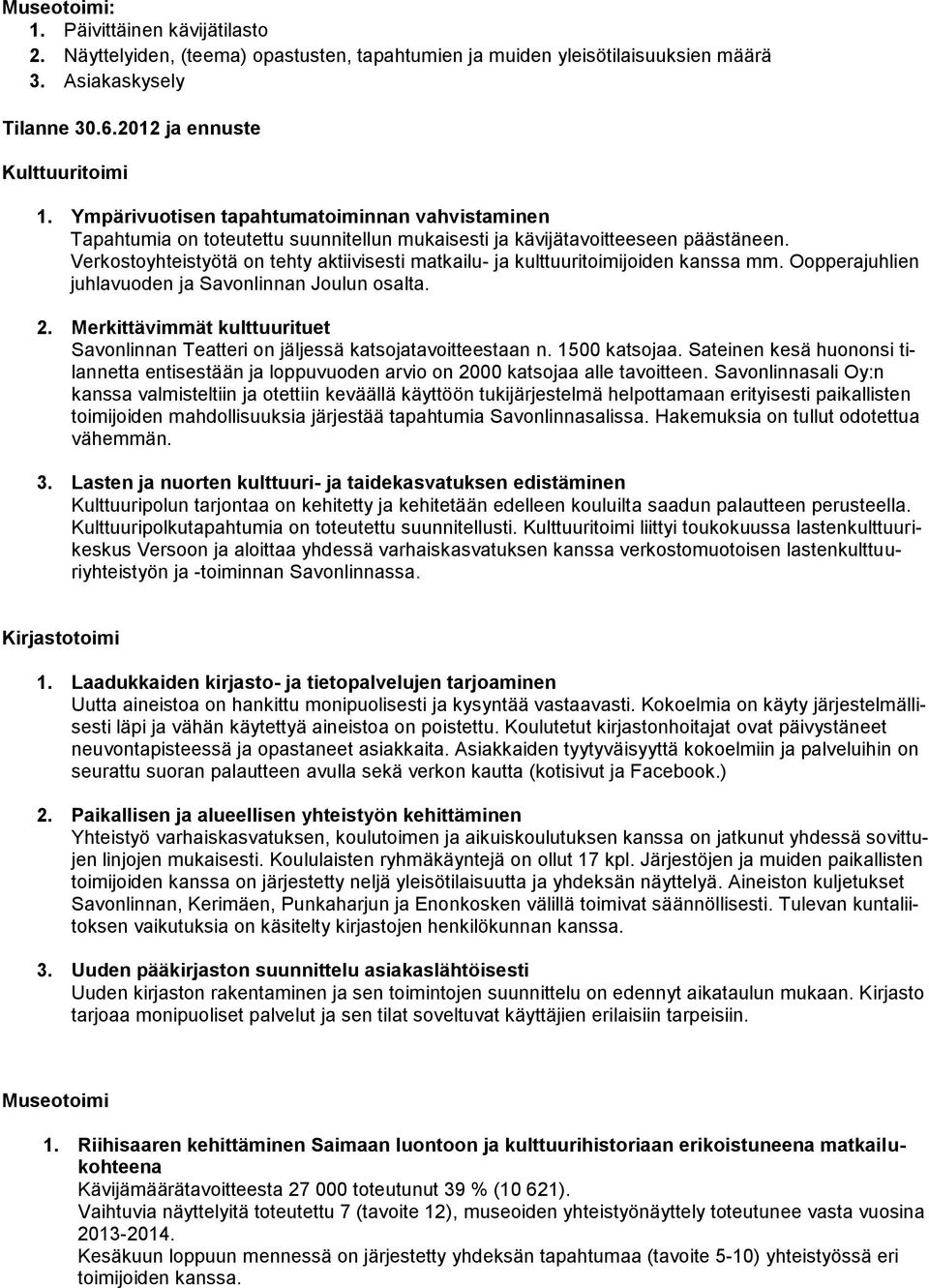 Museotoimi:
1. Päivittäinen kävijätilasto
2. Näyttelyiden, (teema) opastusten, tapahtumien ja muiden yleisötilaisuuksien määrä
3. Asiakaskysely

Tilanne 30.6.2012 ja ennuste

Kulttuuritoimi

1. Ympärivuotisen tapahtumatoiminnan vahvistaminen
Tapahtumia on toteutettu suunnitellun mukaisesti ja kävijätavoitteeseen päästäneen. Verkostoyhteistyötä on tehty aktiivisesti matkailu- ja kulttuuritoimijoiden kanssa mm. Oopperajuhlien juhlavuoden ja Savonlinnan Joulun osalta.

2. Merkittävimmät kulttuurituet
Savonlinnan Teatteri on jäljessä katsojatavoitteestaan n. 1500 katsojaa. Sateinen kesä huononsi tilannetta entisestään ja loppuvuoden arvio on 2000 katsojaa alle tavoitteen. Savonlinnasali Oy:n kanssa valmisteltiin ja otettiin keväällä käyttöön tukijärjestelmä helpottamaan erityisesti paikallisten toimijoiden mahdollisuuksia järjestää tapahtumia Savonlinnasalissa. Hakemuksia on tullut odotettua vähemmän.

3. Lasten ja nuorten kulttuuri- ja taidekasvatuksen edistäminen
Kulttuuripolun tarjontaa on kehitetty ja kehitetään edelleen kouluilta saadun palautteen perusteella. Kulttuuripolkutapahtumia on toteutettu suunnitellusti. Kulttuuritoimi liittyi toukokuussa lastenkulttuurikeskus Versoon ja aloittaa yhdessä varhaiskasvatuksen kanssa verkostomuotoisen lastenkulttuuriyhteistyön ja -toiminnan Savonlinnassa.

Kirjastotoimi

1. Laadukkaiden kirjasto- ja tietopalvelujen tarjoaminen
Uutta aineistoa on hankittu monipuolisesti ja kysyntää vastaavasti. Kokoelmia on käyty järjestelmällisesti läpi ja vähän käytettyä aineistoa on poistettu. Koulutetut kirjastonhoitajat ovat päivystäneet neuvontapisteessä ja opastaneet asiakkaita. Asiakkaiden tyytyväisyyttä kokoelmiin ja palveluihin on seurattu suoran palautteen avulla sekä verkon kautta (kotisivut ja Facebook.)

2. Paikallisen ja alueellisen yhteistyön kehittäminen
Yhteistyö varhaiskasvatuksen, koulutoimen ja aikuiskoulutuksen kanssa on jatkunut yhdessä sovittujen linjojen mukaisesti. Koululaisten ryhmäkäyntejä on ollut 17 kpl. Järjestöjen ja muiden paikallisten toimijoiden kanssa on järjestetty neljä yleisötilaisuutta ja yhdeksän näyttelyä. Aineiston kuljetukset Savonlinnan, Kerimäen, Punkaharjun ja Enonkosken välillä toimivat säännöllisesti. Tulevan kuntaliitoksen vaikutuksia on käsitelty kirjastojen henkilökunnan kanssa.

3. Uuden pääkirjaston suunnittelu asiakaslähtöisesti
Uuden kirjaston rakentaminen ja sen toimintojen suunnittelu on edennyt aikataulun mukaan. Kirjasto tarjoaa monipuoliset palvelut ja sen tilat soveltuvat käyttäjien erilaisiin tarpeisiin.

Museotoimi

1. Riihisaaren kehittäminen Saimaan luontoon ja kulttuurihistoriaan erikoistuneena matkailukohteena
Kävijämäärätavoitteesta 27 000 toteutunut 39 % (10 621).
Vaihtuvia näyttelyitä toteutettu 7 (tavoite 12), museoiden yhteistyönäyttely toteutunee vasta vuosina 2013-2014.
Kesäkuun loppuun mennessä on järjestetty yhdeksän tapahtumaa (tavoite 5-10) yhteistyössä eri toimijoiden kanssa.